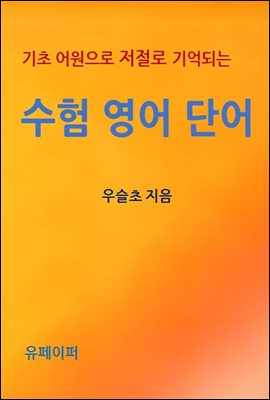 기초 어원으로 저절로 기억되는

수험 영어 단어

우슬초 지음

유페이퍼